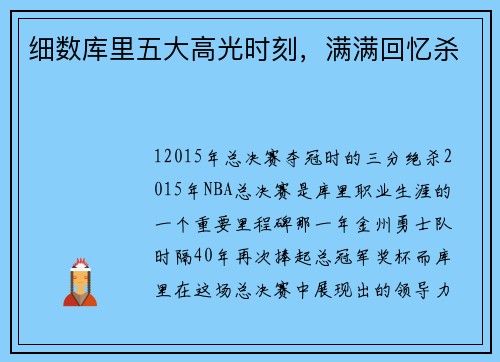 细数库里五大高光时刻，满满回忆杀

12015年总决赛夺冠时的三分绝杀2015年NBA总决赛是库里职业生涯的一个重要里程碑那一年金州勇士队时隔40年再次捧起总冠军奖杯而库里在这场总决赛中展现出的领导力